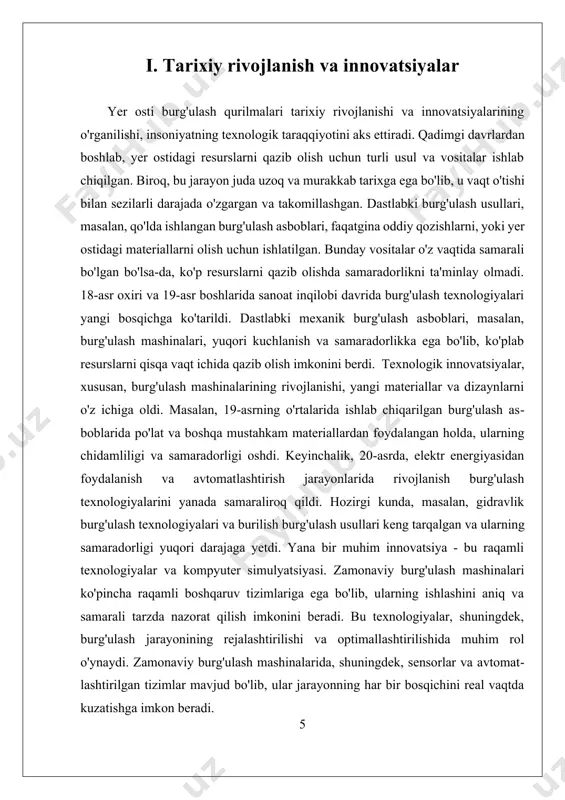 I. Tarixiy rivojlanish va innovatsiyalar

Yer osti burg'ulash qurilmalari tarixiy rivojlanishi va innovatsiyalarining o'rganilishi, insoniyatning texnologik taraqqiyotini aks ettiradi. Qadimgi davrlardan boshlab, yer ostidagi resurslarni qazib olish uchun turli usul va vositalar ishlab chiqilgan. Biroq, bu jarayon juda uzoq va murakkab tarixga ega bo'lib, u vaqt o'tishi bilan sezilarli darajada o'zgargan va takomillashgan. Dastlabki burg'ulash usullari, masalan, qo'lda ishlangan burg'ulash asboblari, faqatgina oddiy qozishlarni, yoki yer ostidagi materiallarni olish uchun ishlatilgan. Bunday vositalar o'z vaqtida samarali bo'lgan bo'lsa-da, ko'p resurslarni qazib olishda samaradorlikni ta'minlay olmadi. 18-asr oxiri va 19-asr boshlarida sanoat inqilobi davrida burg'ulash texnologiyalari yangi bosqichga ko'tarildi. Dastlabki mexanik burg'ulash asboblari, masalan, burg'ulash mashinalari, yuqori kuchlanish va samaradorlikka ega bo'lib, ko'plab resurslarni qisqa vaqt ichida qazib olish imkonini berdi. Texnologik innovatsiyalar, xususan, burg'ulash mashinalarining rivojlanishi, yangi materiallar va dizaynlarni o'z ichiga oldi. Masalan, 19-asrning o'rtalarida ishlab chiqarilgan burg'ulash asboblarida po'lat va boshqa mustahkam materiallardan foydalangan holda, ularning chidamliligi va samaradorligi oshdi. Keyinchalik, 20-asrda, elektr energiyasidan foydalanish va avtomatlashtirish jarayonlarida rivojlanish burg'ulash texnologiyalarini yanada samaraliroq qildi. Hozirgi kunda, masalan, gidravlik burg'ulash texnologiyalari va burilish burg'ulash usullari keng tarqalgan va ularning samaradorligi yuqori darajaga yetdi. Yana bir muhim innovatsiya - bu raqamli texnologiyalar va kompyuter simulyatsiyasi. Zamonaviy burg'ulash mashinalari ko'pincha raqamli boshqaruv tizimlariga ega bo'lib, ularning ishlashini aniq va samarali tarzda nazorat qilish imkonini beradi. Bu texnologiyalar, shuningdek, burg'ulash jarayonining rejalashtirilishi va optimallashtirilishida muhim rol o'ynaydi. Zamonaviy burg'ulash mashinalarida, shuningdek, sensorlar va avtomatlashtirilgan tizimlar mavjud bo'lib, ular jarayonning har bir bosqichini real vaqtda kuzatishga imkon beradi.

5